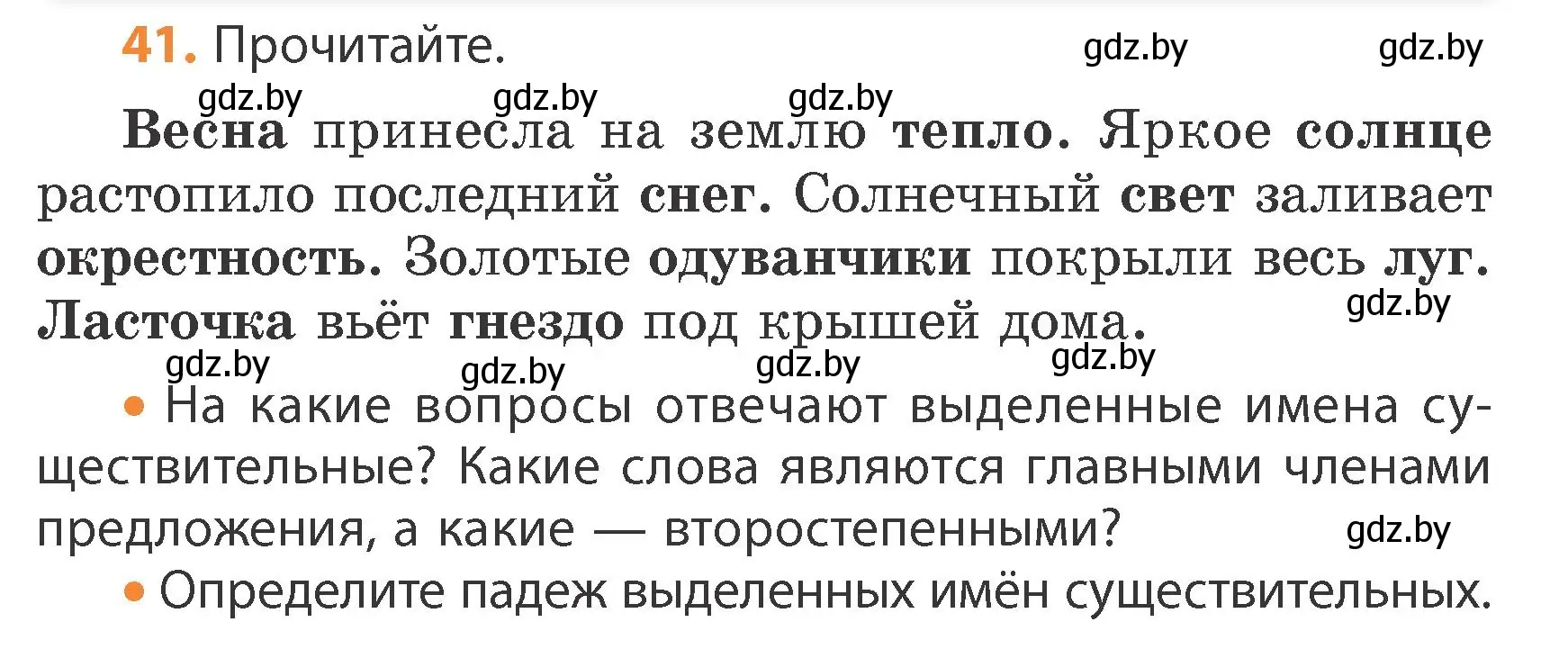 41. Прочитайте. gdz.by gdz.by

gdz.by gdz.by gdz.by

Весна принесла на землю тепло. Яркое солнце растопило последний снег. Солнечный свет заливает окрестность. Золотые одуванчики покрыли весь луг. Ласточка вьёт гнездо под крышей дома. gdz.by

gdz.by gdz.by gdz.by gdz.by

• На какие вопросы отвечают выделенные имена существительные? Какие слова являются главными членами предложения, а какие — второстепенными? gdz.by

• Определите падеж выделенных имён существительных.